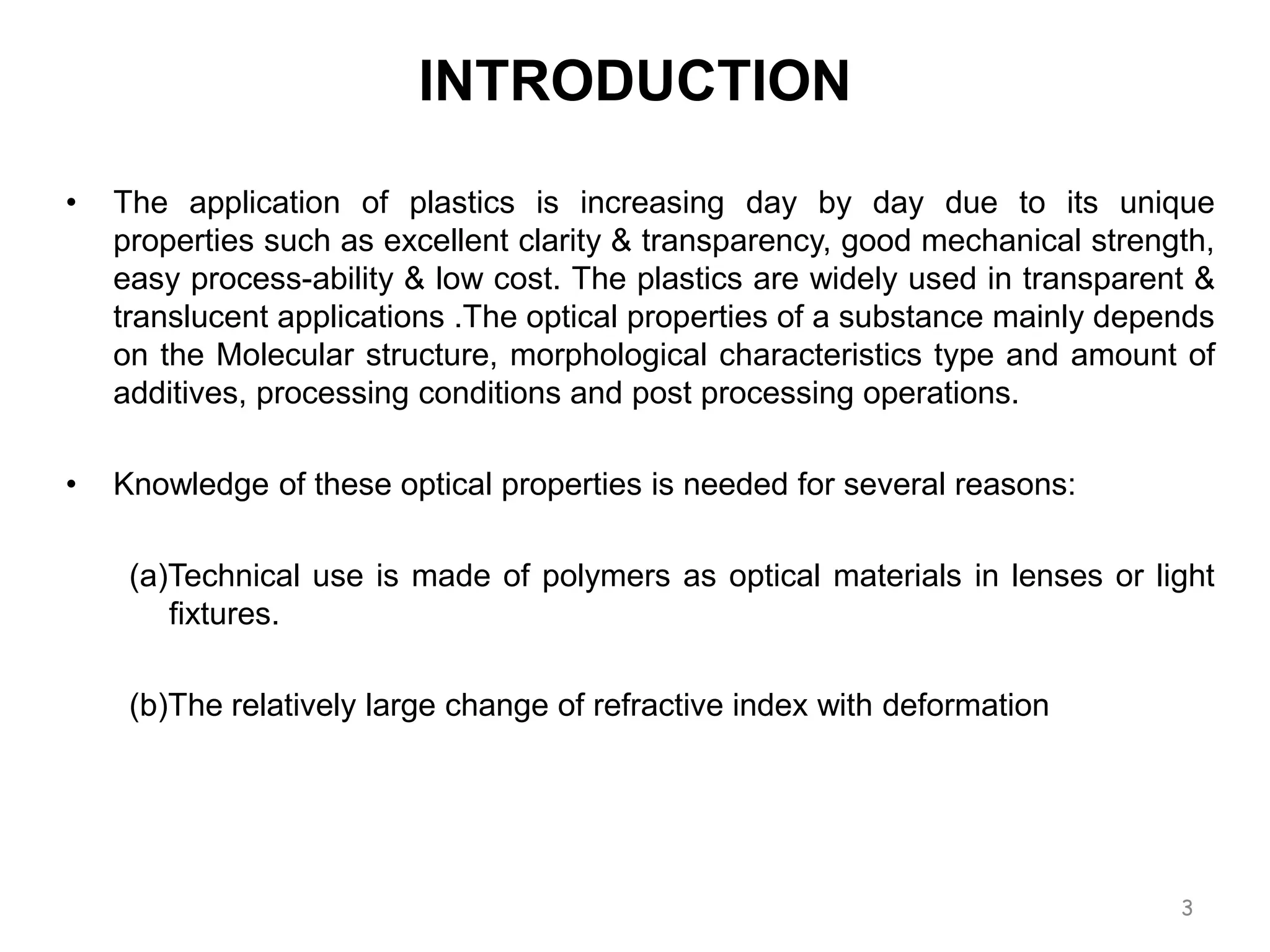 INTRODUCTION

• The application of plastics is increasing day by day due to its unique properties such as excellent clarity & transparency, good mechanical strength, easy process-ability & low cost. The plastics are widely used in transparent & translucent applications .The optical properties of a substance mainly depends on the Molecular structure, morphological characteristics type and amount of additives, processing conditions and post processing operations.

• Knowledge of these optical properties is needed for several reasons:

(a)Technical use is made of polymers as optical materials in lenses or light fixtures.

(b)The relatively large change of refractive index with deformation

3